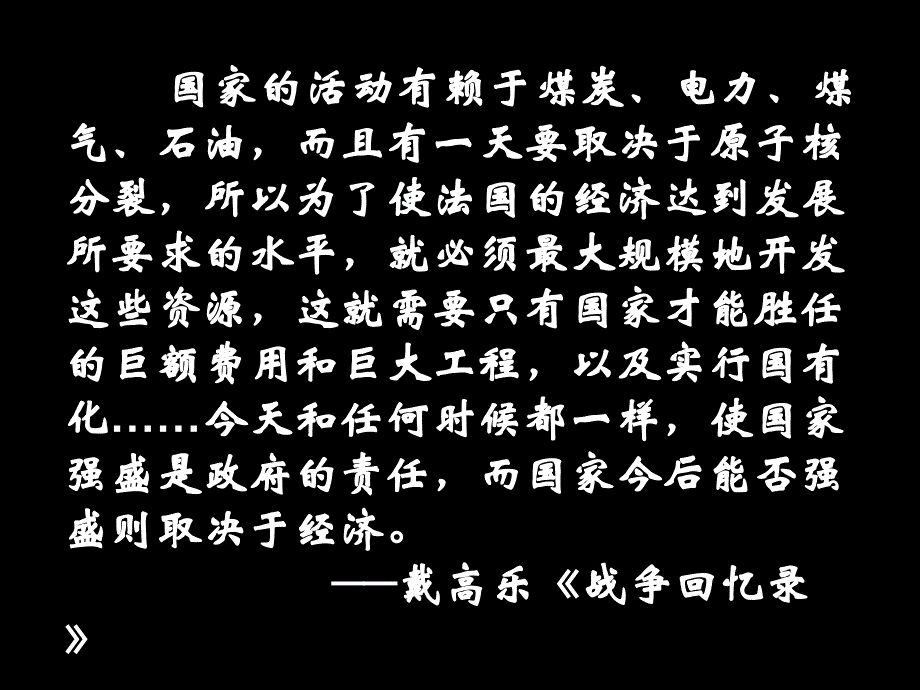 国家的活动有赖于煤炭、电力、煤气、石油，而且有一天要取决于原子核分裂，所以为了使法国的经济达到发展所要求的水平，就必须最大规模地开发这些资源，这就需要只有国家才能胜任的巨额费用和巨大工程，以及实行国有化……今天和任何时候都一样，使国家强盛是政府的责任，而国家今后能否强盛则取决于经济。

——戴高乐《战争回忆录》